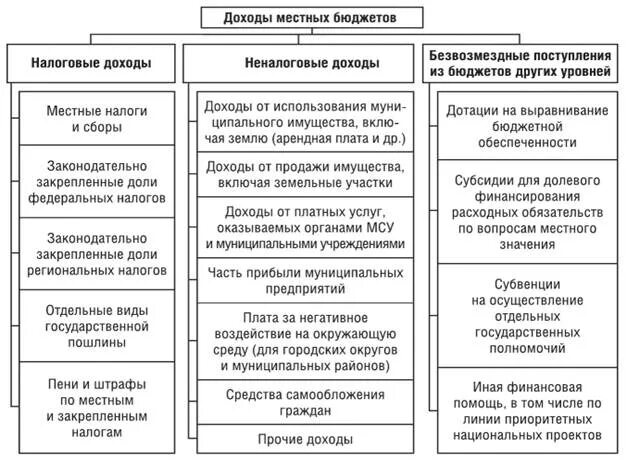 Доходы местных бюджетов

Налоговые доходы

Местные налоги и сборы

Законодательно закрепленные доли федеральных налогов

Законодательно закрепленные доли региональных налогов

Отдельные виды государственной пошлины

Пени и штрафы по местным и закрепленным налогам

Неналоговые доходы

Доходы от использования муниципального имущества, включая землю (арендная плата и др.)

Доходы от продажи имущества, включая земельные участки

Доходы от платных услуг, оказываемых органами МСУ и муниципальными учреждениями

Часть прибыли муниципальных предприятий

Плата за негативное воздействие на окружающую среду (для городских округов и муниципальных районов)

Средства самообложения граждан

Прочие доходы

Безвозмездные поступления из бюджетов других уровней

Дотации на выравнивание бюджетной обеспеченности

Субсидии для долевого финансирования расходных обязательств по вопросам местного значения

Субвенции на осуществление отдельных государственных полномочий

Иная финансовая помощь, в том числе по линии приоритетных национальных проектов